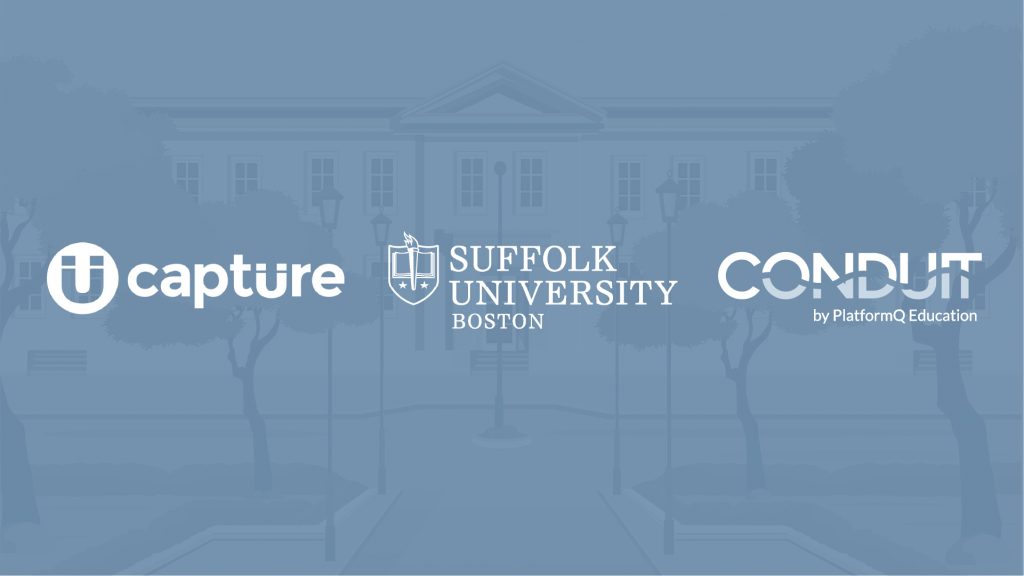 capture

SUFFOLK UNIVERSITY BOSTON

CONDUIT
by PlatformQ Education